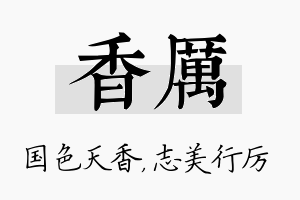 香厲

国色天香,志美行厉